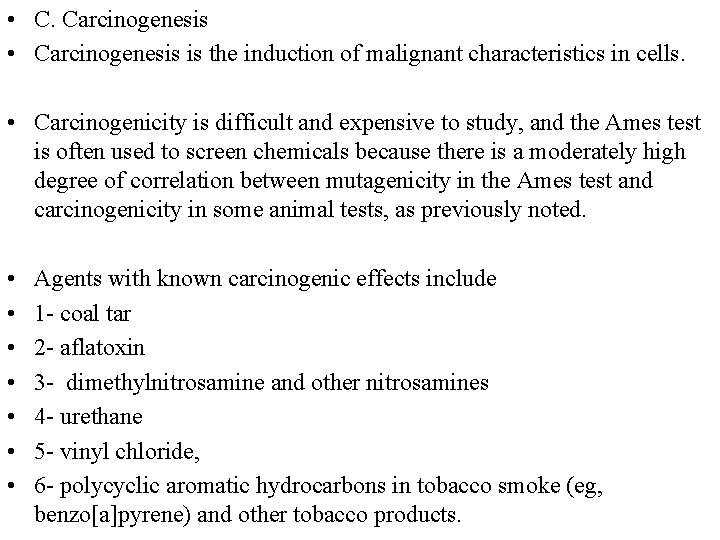 • C. Carcinogenesis
• Carcinogenesis is the induction of malignant characteristics in cells.

• Carcinogenicity is difficult and expensive to study, and the Ames test is often used to screen chemicals because there is a moderately high degree of correlation between mutagenicity in the Ames test and carcinogenicity in some animal tests, as previously noted.

• Agents with known carcinogenic effects include
• 1- coal tar
• 2- aflatoxin
• 3- dimethylnitrosamine and other nitrosamines
• 4- urethane
• 5- vinyl chloride,
• 6- polycyclic aromatic hydrocarbons in tobacco smoke (eg, benzo[a]pyrene) and other tobacco products.